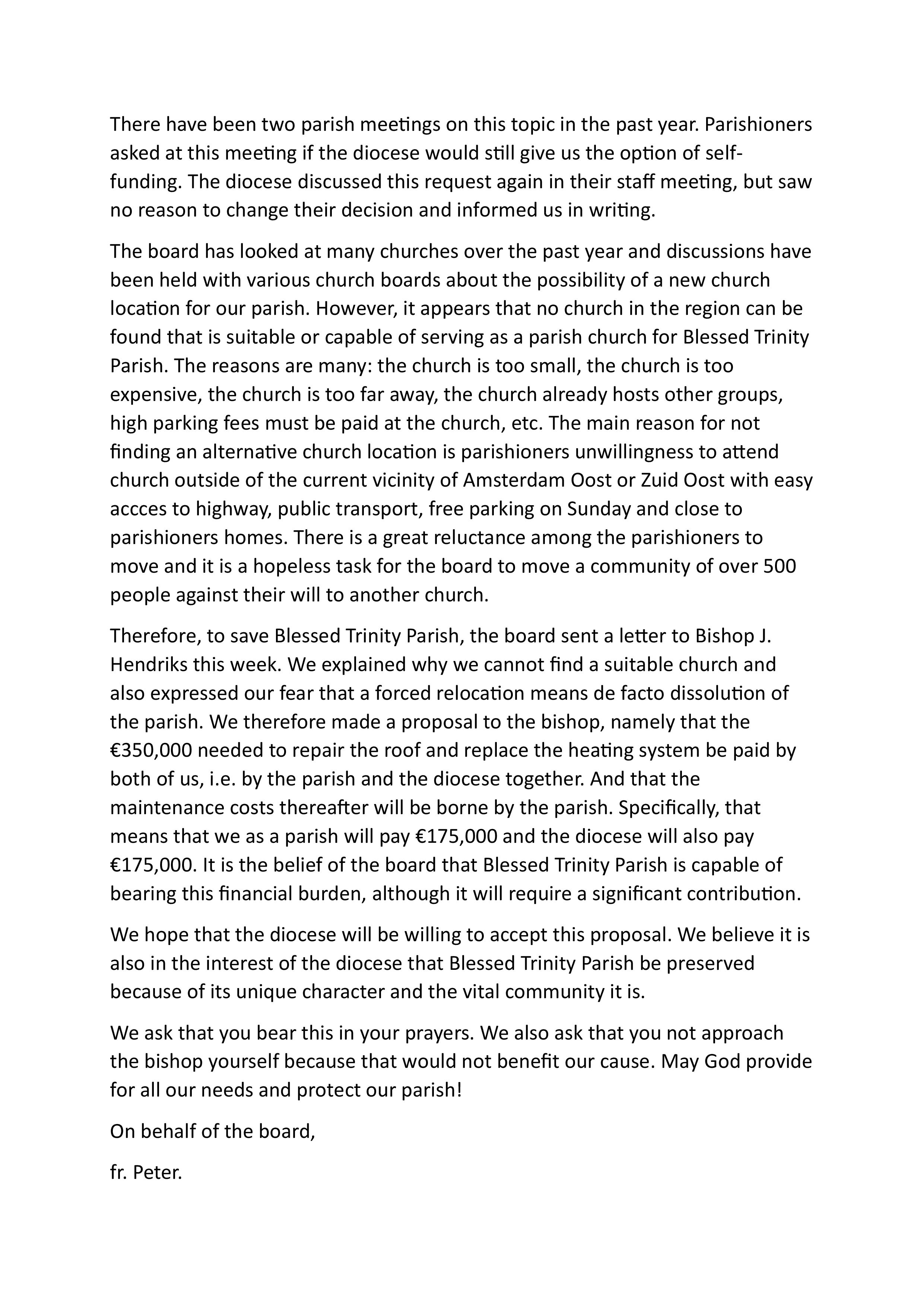 There have been two parish meetings on this topic in the past year. Parishioners asked at this meeting if the diocese would still give us the option of self-funding. The diocese discussed this request again in their staff meeting, but saw no reason to change their decision and informed us in writing.

The board has looked at many churches over the past year and discussions have been held with various church boards about the possibility of a new church location for our parish. However, it appears that no church in the region can be found that is suitable or capable of serving as a parish church for Blessed Trinity Parish. The reasons are many: the church is too small, the church is too expensive, the church is too far away, the church already hosts other groups, high parking fees must be paid at the church, etc. The main reason for not finding an alternative church location is parishioners unwillingness to attend church outside of the current vicinity of Amsterdam Oost or Zuid Oost with easy accces to highway, public transport, free parking on Sunday and close to parishioners homes. There is a great reluctance among the parishioners to move and it is a hopeless task for the board to move a community of over 500 people against their will to another church.

Therefore, to save Blessed Trinity Parish, the board sent a letter to Bishop J. Hendriks this week. We explained why we cannot find a suitable church and also expressed our fear that a forced relocation means de facto dissolution of the parish. We therefore made a proposal to the bishop, namely that the €350,000 needed to repair the roof and replace the heating system be paid by both of us, i.e. by the parish and the diocese together. And that the maintenance costs thereafter will be borne by the parish. Specifically, that means that we as a parish will pay €175,000 and the diocese will also pay €175,000. It is the belief of the board that Blessed Trinity Parish is capable of bearing this financial burden, although it will require a significant contribution.

We hope that the diocese will be willing to accept this proposal. We believe it is also in the interest of the diocese that Blessed Trinity Parish be preserved because of its unique character and the vital community it is.

We ask that you bear this in your prayers. We also ask that you not approach the bishop yourself because that would not benefit our cause. May God provide for all our needs and protect our parish!

On behalf of the board,

fr. Peter.